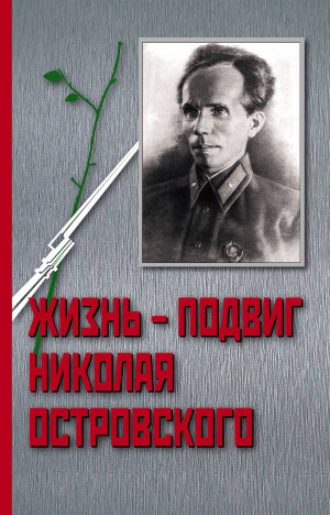 ЖИЗНЬ – ПОДВИГ
НИКОЛАЯ
ОСТРОВСКОГО